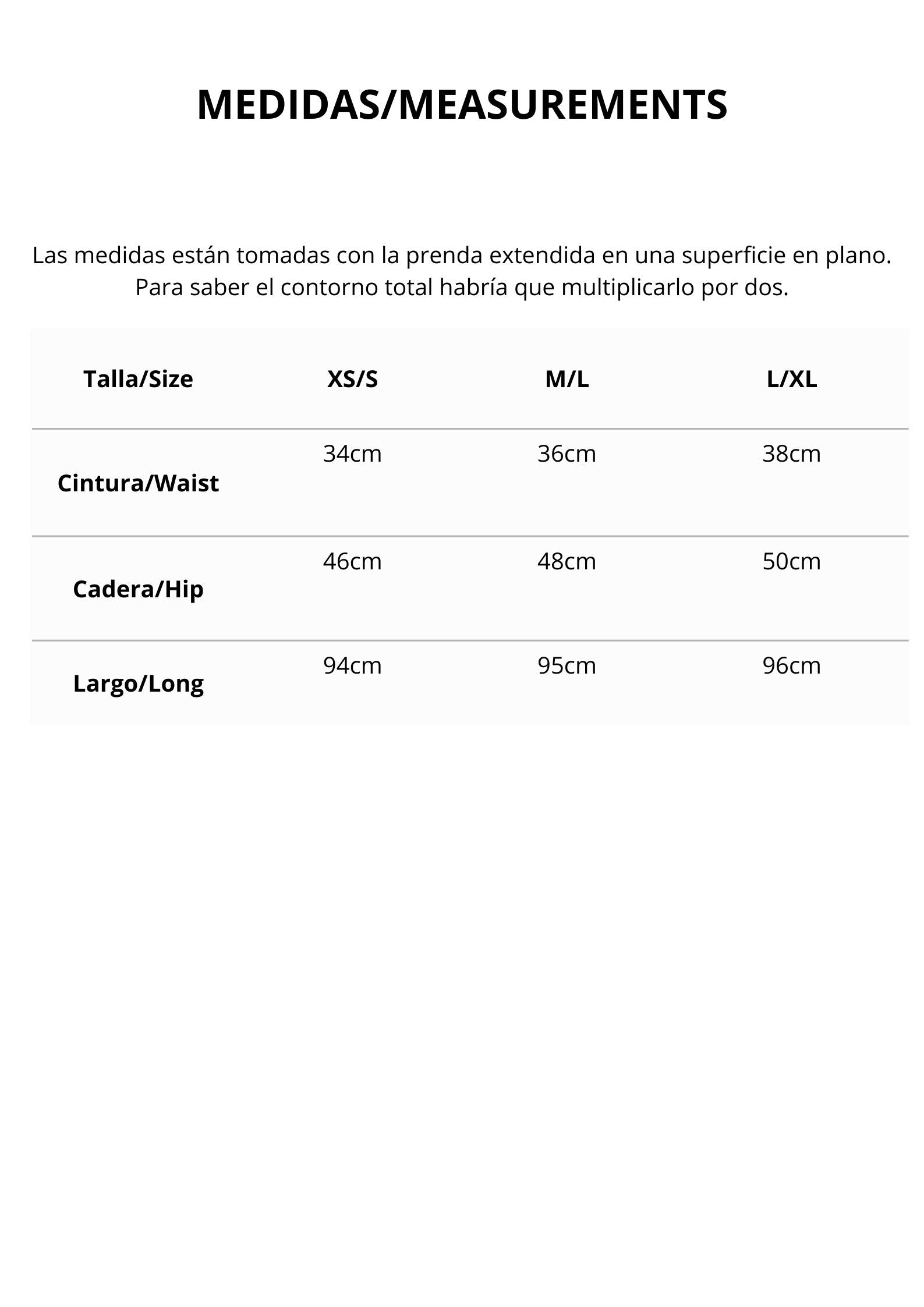 MEDIDAS/MEASUREMENTS

Las medidas están tomadas con la prenda extendida en una superficie en plano. Para saber el contorno total habría que multiplicarlo por dos.

| Talla/Size | XS/S | M/L | L/XL |
|---|---|---|---|
| Cintura/Waist | 34cm | 36cm | 38cm |
| Cadera/Hip | 46cm | 48cm | 50cm |
| Largo/Long | 94cm | 95cm | 96cm |